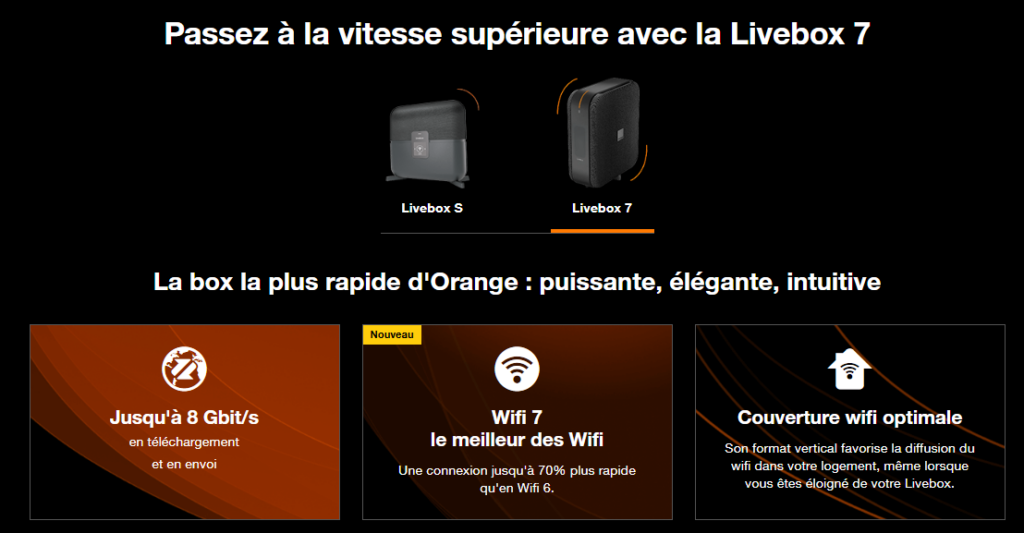 Passez à la vitesse supérieure avec la Livebox 7

Livebox S

Livebox 7

La box la plus rapide d'Orange : puissante, élégante, intuitive

Jusqu'à 8 Gbit/s
en téléchargement
et en envoi

Nouveau

Wifi 7
le meilleur des Wifi
Une connexion jusqu'à 70% plus rapide qu'en Wifi 6.

Couverture wifi optimale
Son format vertical favorise la diffusion du wifi dans votre logement, même lorsque vous êtes éloigné de votre Livebox.